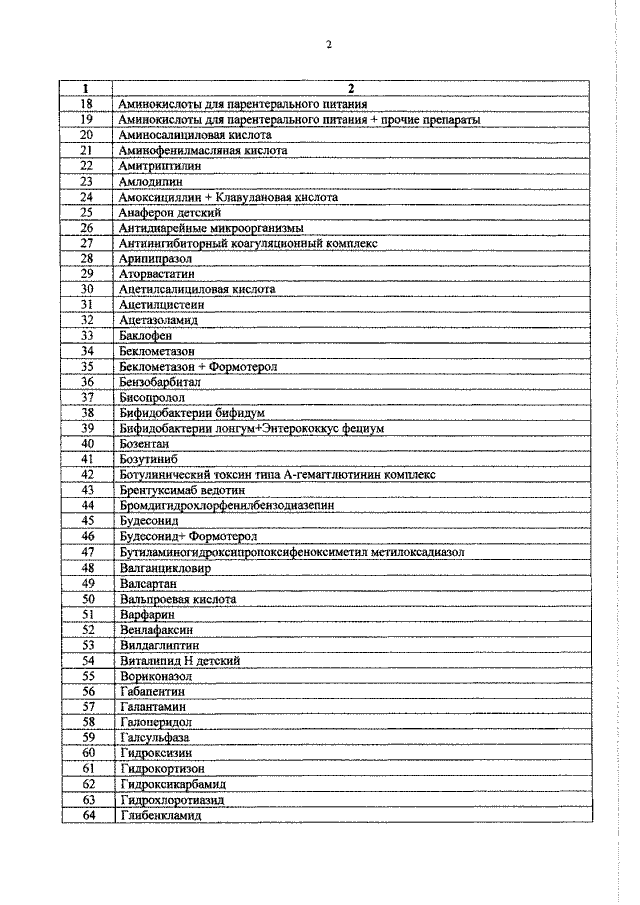 2

| 1 | 2 |
|---|---|
| 18 | Аминокислоты для парентерального питания |
| 19 | Аминокислоты для парентерального питания + прочие препараты |
| 20 | Аминосалициловая кислота |
| 21 | Аминофенилмасляная кислота |
| 22 | Амитриптилин |
| 23 | Амлодипин |
| 24 | Амоксициллин + Клавулановая кислота |
| 25 | Анаферон детский |
| 26 | Антидиарейные микроорганизмы |
| 27 | Антиингибиторный коагуляционный комплекс |
| 28 | Арипипразол |
| 29 | Аторвастатин |
| 30 | Ацетилсалициловая кислота |
| 31 | Ацетилцистеин |
| 32 | Ацетазоламид |
| 33 | Баклофен |
| 34 | Беклометазон |
| 35 | Беклометазон + Формотерол |
| 36 | Бензобарбитал |
| 37 | Бисопролол |
| 38 | Бифидобактерии бифидум |
| 39 | Бифидобактерии лонгум+Энтерококкус фециум |
| 40 | Бозентан |
| 41 | Бозутиниб |
| 42 | Ботулинический токсин типа А-гемагглютинин комплекс |
| 43 | Брентуксимаб ведотин |
| 44 | Бромдигидрохлорфенилбензодиазепин |
| 45 | Будесонид |
| 46 | Будесонид+ Формотерол |
| 47 | Бутиламиногидроксипропоксифеноксиметил метилоксадиазол |
| 48 | Валганцикловир |
| 49 | Валсартан |
| 50 | Вальпроевая кислота |
| 51 | Варфарин |
| 52 | Венлафаксин |
| 53 | Вилдаглиптин |
| 54 | Виталипид Н детский |
| 55 | Вориконазол |
| 56 | Габапентин |
| 57 | Галантамин |
| 58 | Галоперидол |
| 59 | Галсульфаза |
| 60 | Гидроксизин |
| 61 | Гидрокортизон |
| 62 | Гидроксикарбамид |
| 63 | Гидрохлоротиазид |
| 64 | Глибенкламид |